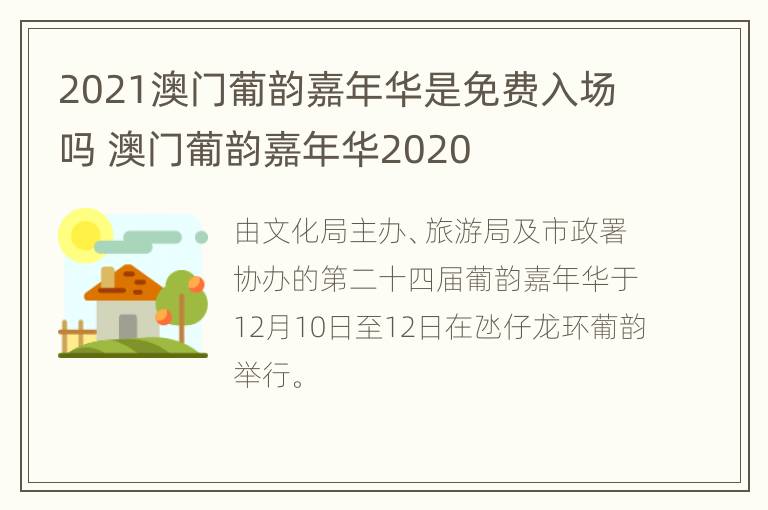 2021澳门葡韵嘉年华是免费入场吗 澳门葡韵嘉年华2020

由文化局主办、旅游局及市政署协办的第二十四届葡韵嘉年华于12月10日至12日在氹仔龙环葡韵举行。